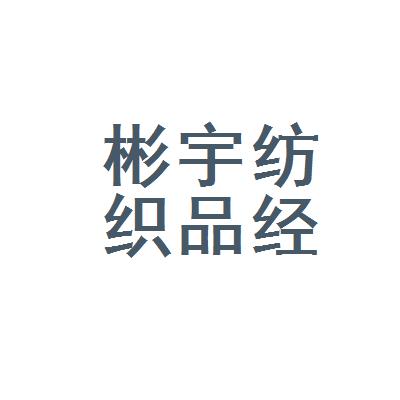 彬宇纺
织品经